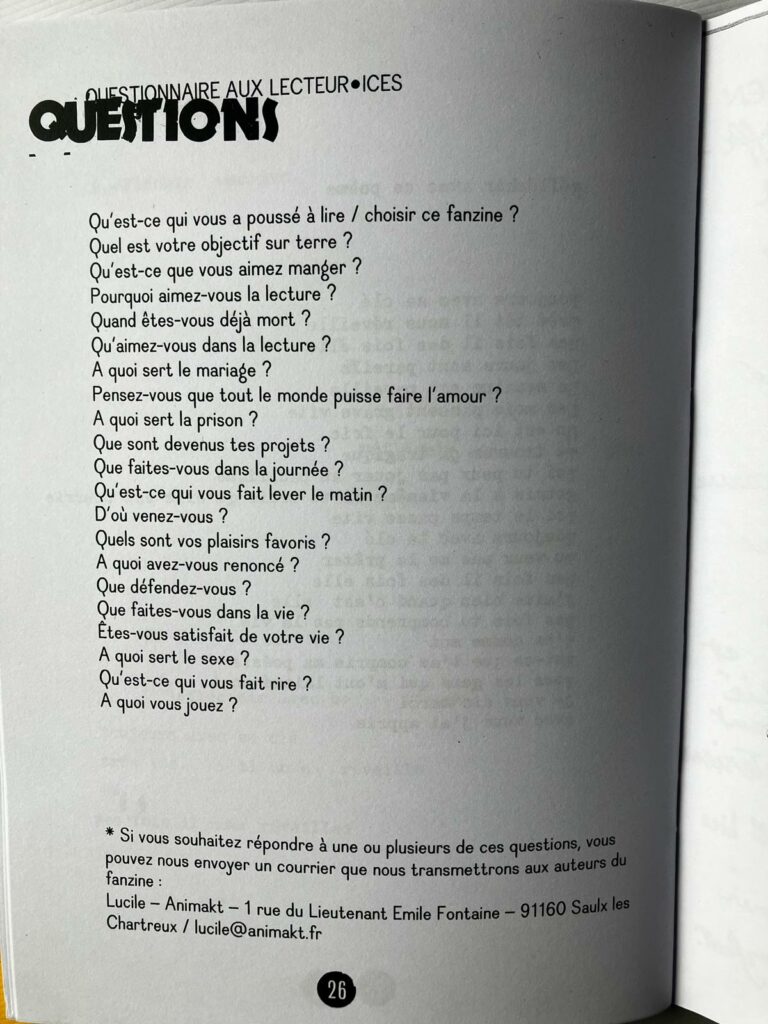 QUESTIONNAIRE AUX LECTEUR•ICES
QUESTIONS

Qu'est-ce qui vous a poussé à lire / choisir ce fanzine ?
Quel est votre objectif sur terre ?
Qu'est-ce que vous aimez manger ?
Pourquoi aimez-vous la lecture ?
Quand êtes-vous déjà mort ?
Qu'aimez-vous dans la lecture ?
A quoi sert le mariage ?
Pensez-vous que tout le monde puisse faire l'amour ?
A quoi sert la prison ?
Que sont devenus tes projets ?
Que faites-vous dans la journée ?
Qu'est-ce qui vous fait lever le matin ?
D'où venez-vous ?
Quels sont vos plaisirs favoris ?
A quoi avez-vous renoncé ?
Que défendez-vous ?
Que faites-vous dans la vie ?
Êtes-vous satisfait de votre vie ?
A quoi sert le sexe ?
Qu'est-ce qui vous fait rire ?
A quoi vous jouez ?

* Si vous souhaitez répondre à une ou plusieurs de ces questions, vous pouvez nous envoyer un courrier que nous transmettrons aux auteurs du fanzine :
Lucile – Animakt – 1 rue du Lieutenant Emile Fontaine – 91160 Saulx les Chartreux / lucile@animakt.fr

26